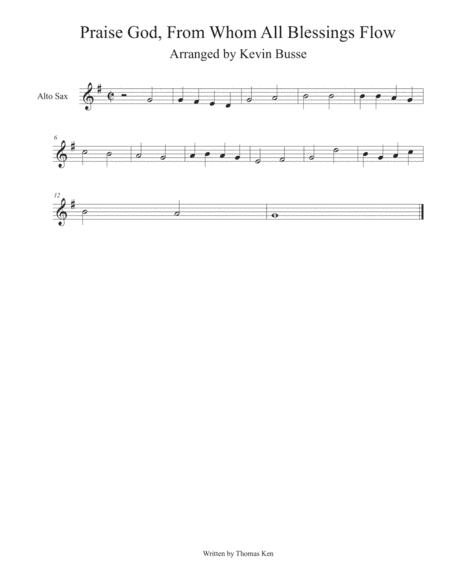 Praise God, From Whom All Blessings Flow

Arranged by Kevin Busse

Alto Sax

6

12

Written by Thomas Ken